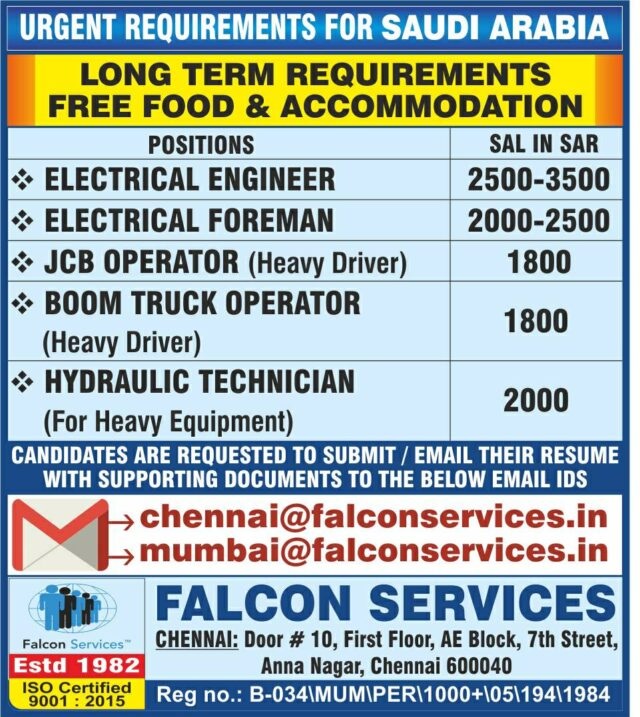 URGENT REQUIREMENTS FOR SAUDI ARABIA

LONG TERM REQUIREMENTS
FREE FOOD & ACCOMMODATION

| POSITIONS | SAL IN SAR |
|---|---|
| ❖ ELECTRICAL ENGINEER | 2500-3500 |
| ❖ ELECTRICAL FOREMAN | 2000-2500 |
| ❖ JCB OPERATOR (Heavy Driver) | 1800 |
| ❖ BOOM TRUCK OPERATOR (Heavy Driver) | 1800 |
| ❖ HYDRAULIC TECHNICIAN (For Heavy Equipment) | 2000 |

CANDIDATES ARE REQUESTED TO SUBMIT / EMAIL THEIR RESUME WITH SUPPORTING DOCUMENTS TO THE BELOW EMAIL IDS

→ chennai@falconservices.in
→ mumbai@falconservices.in

Falcon Services™
Estd 1982
ISO Certified 9001 : 2015

FALCON SERVICES
CHENNAI: Door # 10, First Floor, AE Block, 7th Street, Anna Nagar, Chennai 600040

Reg no.: B-034\MUM\PER\1000+\05\194\1984